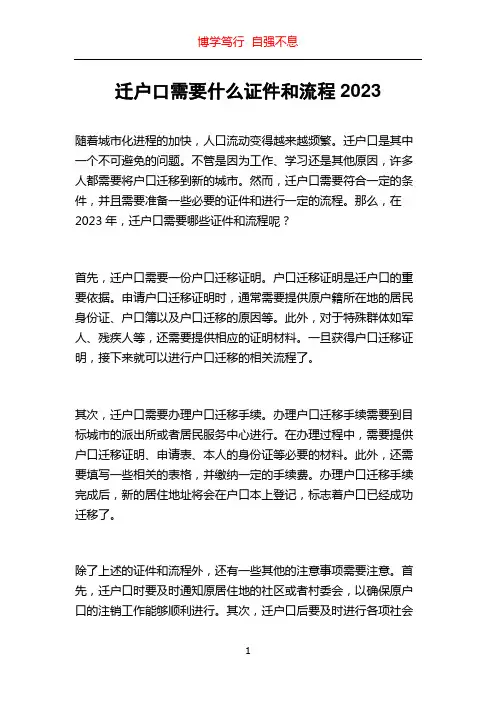 博学笃行 自强不息

迁户口需要什么证件和流程 2023

随着城市化进程的加快，人口流动变得越来越频繁。迁户口是其中一个不可避免的问题。不管是因为工作、学习还是其他原因，许多人都需要将户口迁移到新的城市。然而，迁户口需要符合一定的条件，并且需要准备一些必要的证件和进行一定的流程。那么，在 2023 年，迁户口需要哪些证件和流程呢？

首先，迁户口需要一份户口迁移证明。户口迁移证明是迁户口的重要依据。申请户口迁移证明时，通常需要提供原户籍所在地的居民身份证、户口簿以及户口迁移的原因等。此外，对于特殊群体如军人、残疾人等，还需要提供相应的证明材料。一旦获得户口迁移证明，接下来就可以进行户口迁移的相关流程了。

其次，迁户口需要办理户口迁移手续。办理户口迁移手续需要到目标城市的派出所或者居民服务中心进行。在办理过程中，需要提供户口迁移证明、申请表、本人的身份证等必要的材料。此外，还需要填写一些相关的表格，并缴纳一定的手续费。办理户口迁移手续完成后，新的居住地址将会在户口本上登记，标志着户口已经成功迁移了。

除了上述的证件和流程外，还有一些其他的注意事项需要注意。首先，迁户口时要及时通知原居住地的社区或者村委会，以确保原户口的注销工作能够顺利进行。其次，迁户口后要及时进行各项社会

1